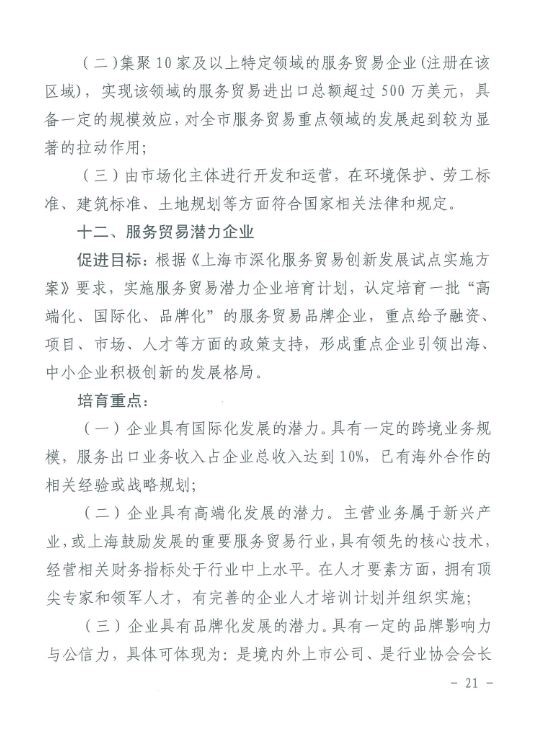 （二）集聚10家及以上特定领域的服务贸易企业（注册在该区域），实现该领域的服务贸易进出口总额超过500万美元，具备一定的规模效应，对全市服务贸易重点领域的发展起到较为显著的拉动作用；

（三）由市场化主体进行开发和运营，在环境保护、劳工标准、建筑标准、土地规划等方面符合国家相关法律和规定。

十二、服务贸易潜力企业

促进目标：根据《上海市深化服务贸易创新发展试点实施方案》要求，实施服务贸易潜力企业培育计划，认定培育一批“高端化、国际化、品牌化”的服务贸易品牌企业，重点给予融资、项目、市场、人才等方面的政策支持，形成重点企业引领出海、中小企业积极创新的发展格局。

培育重点：

（一）企业具有国际化发展的潜力。具有一定的跨境业务规模，服务出口业务收入占企业总收入达到10%，已有海外合作的相关经验或战略规划；

（二）企业具有高端化发展的潜力。主营业务属于新兴产业，或上海鼓励发展的重要服务贸易行业，具有领先的核心技术，经营相关财务指标处于行业中上水平。在人才要素方面，拥有顶尖专家和领军人才，有完善的企业人才培训计划并组织实施；

（三）企业具有品牌化发展的潜力。具有一定的品牌影响力与公信力，具体可体现为：是境内外上市公司、是行业协会会长

- 21 -